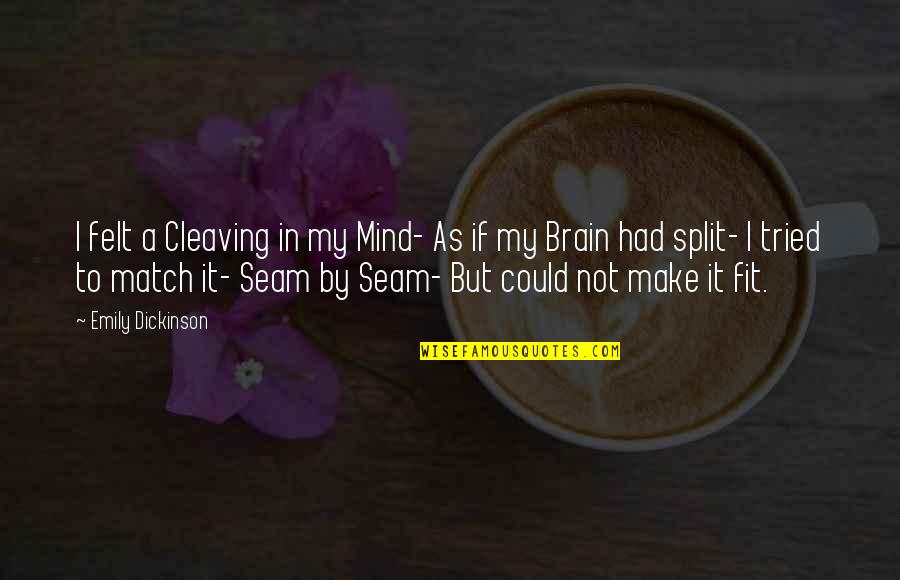 I felt a Cleaving in my Mind- As if my Brain had split- I tried to match it- Seam by Seam- But could not make it fit.

~ Emily Dickinson

WISEFAMOUSQUOTES.COM